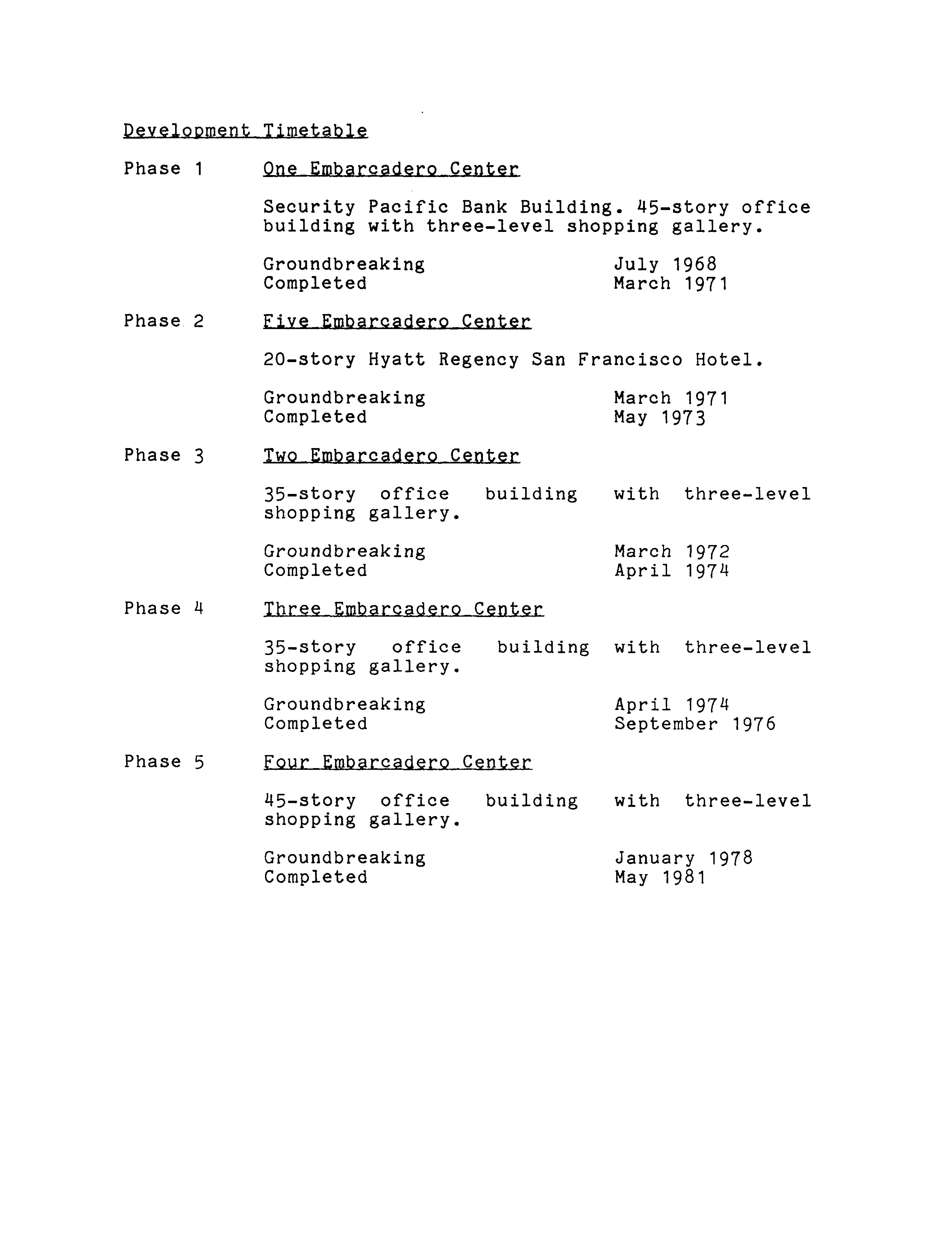 Development Timetable

Phase 1 One Embarcadero Center

Security Pacific Bank Building. 45-story office building with three-level shopping gallery.

Groundbreaking July 1968
Completed March 1971

Phase 2 Five Embarcadero Center

20-story Hyatt Regency San Francisco Hotel.

Groundbreaking March 1971
Completed May 1973

Phase 3 Two Embarcadero Center

35-story office building with three-level shopping gallery.

Groundbreaking March 1972
Completed April 1974

Phase 4 Three Embarcadero Center

35-story office building with three-level shopping gallery.

Groundbreaking April 1974
Completed September 1976

Phase 5 Four Embarcadero Center

45-story office building with three-level shopping gallery.

Groundbreaking January 1978
Completed May 1981